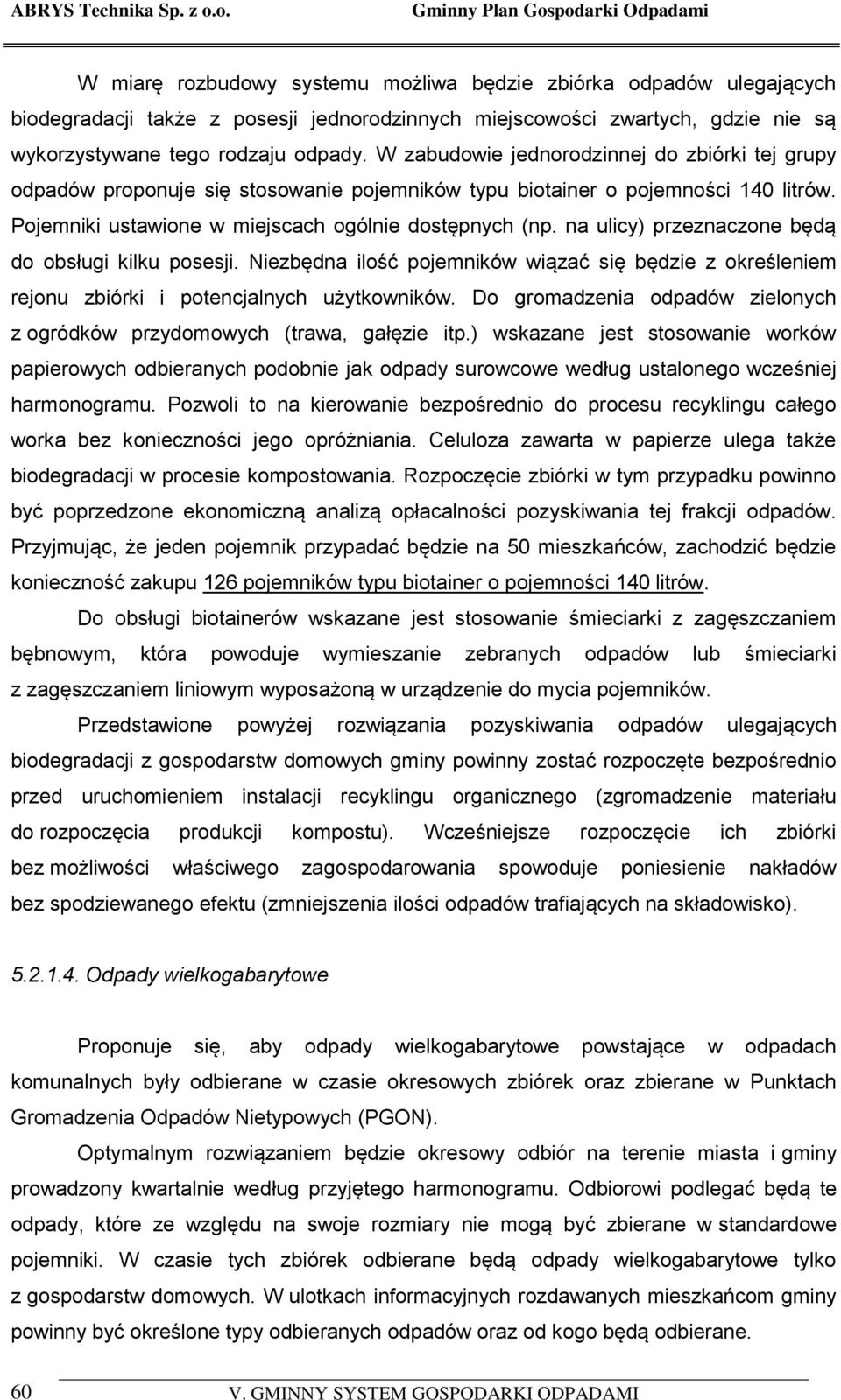 ABRYS Technika Sp. z o.o. Gminny Plan Gospodarki Odpadami

W miarę rozbudowy systemu możliwa będzie zbiórka odpadów ulegających biodegradacji także z posesji jednorodzinnych miejscowości zwartych, gdzie nie są wykorzystywane tego rodzaju odpady. W zabudowie jednorodzinnej do zbiórki tej grupy odpadów proponuje się stosowanie pojemników typu biotainer o pojemności 140 litrów. Pojemniki ustawione w miejscach ogólnie dostępnych (np. na ulicy) przeznaczone będą do obsługi kilku posesji. Niezbędna ilość pojemników wiązać się będzie z określeniem rejonu zbiórki i potencjalnych użytkowników. Do gromadzenia odpadów zielonych z ogródków przydomowych (trawa, gałęzie itp.) wskazane jest stosowanie worków papierowych odbieranych podobnie jak odpady surowcowe według ustalonego wcześniej harmonogramu. Pozwoli to na kierowanie bezpośrednio do procesu recyklingu całego worka bez konieczności jego opróżniania. Celuloza zawarta w papierze ulega także biodegradacji w procesie kompostowania. Rozpoczęcie zbiórki w tym przypadku powinno być poprzedzone ekonomiczną analizą opłacalności pozyskiwania tej frakcji odpadów. Przyjmując, że jeden pojemnik przypadać będzie na 50 mieszkańców, zachodzić będzie konieczność zakupu 126 pojemników typu biotainer o pojemności 140 litrów.

Do obsługi biotainerów wskazane jest stosowanie śmieciarki z zagęszczaniem bębnowym, która powoduje wymieszanie zebranych odpadów lub śmieciarki z zagęszczaniem liniowym wyposażoną w urządzenie do mycia pojemników.

Przedstawione powyżej rozwiązania pozyskiwania odpadów ulegających biodegradacji z gospodarstw domowych gminy powinny zostać rozpoczęte bezpośrednio przed uruchomieniem instalacji recyklingu organicznego (zgromadzenie materiału do rozpoczęcia produkcji kompostu). Wcześniejsze rozpoczęcie ich zbiórki bez możliwości właściwego zagospodarowania spowoduje poniesienie nakładów bez spodziewanego efektu (zmniejszenia ilości odpadów trafiających na składowisko).

5.2.1.4. Odpady wielkogabarytowe

Proponuje się, aby odpady wielkogabarytowe powstające w odpadach komunalnych były odbierane w czasie okresowych zbiórek oraz zbierane w Punktach Gromadzenia Odpadów Nietypowych (PGON).

Optymalnym rozwiązaniem będzie okresowy odbiór na terenie miasta i gminy prowadzony kwartalnie według przyjętego harmonogramu. Odbiorowi podlegać będą te odpady, które ze względu na swoje rozmiary nie mogą być zbierane w standardowe pojemniki. W czasie tych zbiórek odbierane będą odpady wielkogabarytowe tylko z gospodarstw domowych. W ulotkach informacyjnych rozdawanych mieszkańcom gminy powinny być określone typy odbieranych odpadów oraz od kogo będą odbierane.

60 V. GMINNY SYSTEM GOSPODARKI ODPADAMI